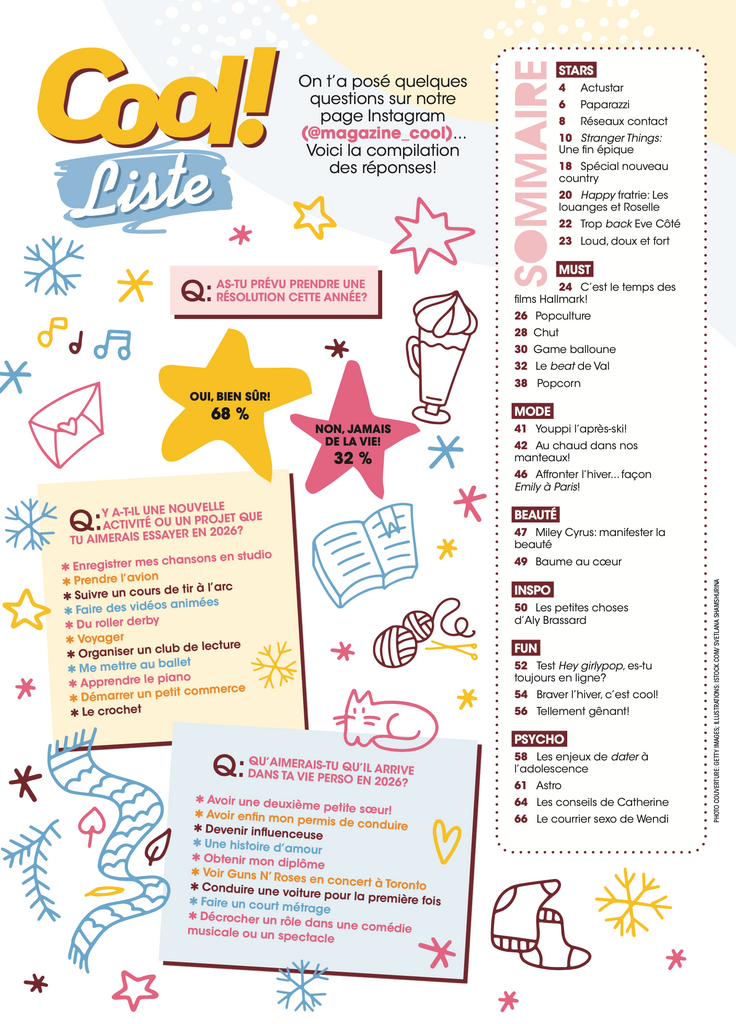 Cool! Liste

On t'a posé quelques questions sur notre page Instagram (@magazine_cool)... Voici la compilation des réponses!

Q: AS-TU PRÉVU PRENDRE UNE RÉSOLUTION CETTE ANNÉE?

OUI, BIEN SÛR! 68 %

NON, JAMAIS DE LA VIE! 32 %

Q: Y A-T-IL UNE NOUVELLE ACTIVITÉ OU UN PROJET QUE TU AIMERAIS ESSAYER EN 2026?

* Enregistrer mes chansons en studio
* Prendre l'avion
* Suivre un cours de tir à l'arc
* Faire des vidéos animées
* Du roller derby
* Voyager
* Organiser un club de lecture
* Me mettre au ballet
* Apprendre le piano
* Démarrer un petit commerce
* Le crochet

Q: QU'AIMERAIS-TU QU'IL ARRIVE DANS TA VIE PERSO EN 2026?

* Avoir une deuxième petite sœur!
* Avoir enfin mon permis de conduire
* Devenir influenceuse
* Une histoire d'amour
* Obtenir mon diplôme
* Voir Guns N' Roses en concert à Toronto
* Conduire une voiture pour la première fois
* Faire un court métrage
* Décrocher un rôle dans une comédie musicale ou un spectacle

SOMMAIRE

STARS
4 Actustar
6 Paparazzi
8 Réseaux contact
10 Stranger Things: Une fin épique
18 Spécial nouveau country
20 Happy fratrie: Les louanges et Roselle
22 Trop back Eve Côté
23 Loud, doux et fort

MUST
24 C'est le temps des films Hallmark!
26 Popculture
28 Chut
30 Game balloune
32 Le beat de Val
38 Popcorn

MODE
41 Youppi l'après-ski!
42 Au chaud dans nos manteaux!
46 Affronter l'hiver… façon Emily à Paris!

BEAUTÉ
47 Miley Cyrus: manifester la beauté
49 Baume au cœur

INSPO
50 Les petites choses d'Aly Brassard

FUN
52 Test Hey girlypop, es-tu toujours en ligne?
54 Braver l'hiver, c'est cool!
56 Tellement gênant!

PSYCHO
58 Les enjeux de dater à l'adolescence
61 Astro
64 Les conseils de Catherine
66 Le courrier sexo de Wendi

PHOTO COUVERTURE: GETTY IMAGES. ILLUSTRATIONS: ISTOCK.COM/ SVETLANA SHAMSHURINA